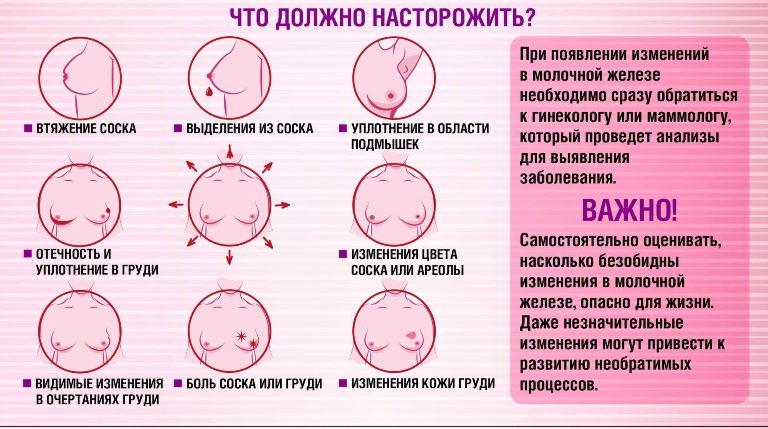 ЧТО ДОЛЖНО НАСТОРОЖИТЬ?

■ ВТЯЖЕНИЕ СОСКА

■ ВЫДЕЛЕНИЯ ИЗ СОСКА

■ УПЛОТНЕНИЕ В ОБЛАСТИ ПОДМЫШЕК

■ ОТЕЧНОСТЬ И УПЛОТНЕНИЕ В ГРУДИ

■ ИЗМЕНЕНИЯ ЦВЕТА СОСКА ИЛИ АРЕОЛЫ

■ ВИДИМЫЕ ИЗМЕНЕНИЯ В ОЧЕРТАНИЯХ ГРУДИ

■ БОЛЬ СОСКА ИЛИ ГРУДИ

■ ИЗМЕНЕНИЯ КОЖИ ГРУДИ

При появлении изменений в молочной железе необходимо сразу обратиться к гинекологу или маммологу, который проведет анализы для выявления заболевания.

ВАЖНО!

Самостоятельно оценивать, насколько безобидны изменения в молочной железе, опасно для жизни. Даже незначительные изменения могут привести к развитию необратимых процессов.